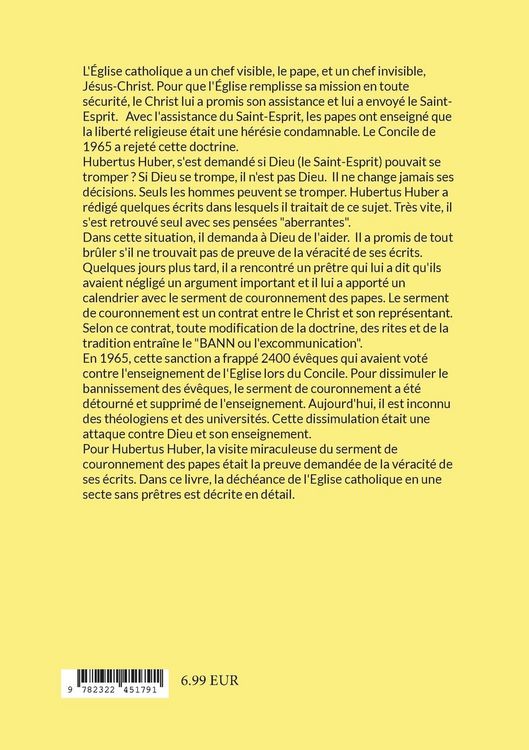 L'Église catholique a un chef visible, le pape, et un chef invisible, Jésus-Christ. Pour que l'Église remplisse sa mission en toute sécurité, le Christ lui a promis son assistance et lui a envoyé le Saint-Esprit. Avec l'assistance du Saint-Esprit, les papes ont enseigné que la liberté religieuse était une hérésie condamnable. Le Concile de 1965 a rejeté cette doctrine.

Hubertus Huber, s'est demandé si Dieu (le Saint-Esprit) pouvait se tromper ? Si Dieu se trompe, il n'est pas Dieu. Il ne change jamais ses décisions. Seuls les hommes peuvent se tromper. Hubertus Huber a rédigé quelques écrits dans lesquels il traitait de ce sujet. Très vite, il s'est retrouvé seul avec ses pensées "aberrantes".

Dans cette situation, il demanda à Dieu de l'aider. Il a promis de tout brûler s'il ne trouvait pas de preuve de la véracité de ses écrits. Quelques jours plus tard, il a rencontré un prêtre qui lui a dit qu'ils avaient négligé un argument important et il lui a apporté un calendrier avec le serment de couronnement des papes. Le serment de couronnement est un contrat entre le Christ et son représentant. Selon ce contrat, toute modification de la doctrine, des rites et de la tradition entraîne le "BANN ou l'excommunication".

En 1965, cette sanction a frappé 2400 évêques qui avaient voté contre l'enseignement de l'Eglise lors du Concile. Pour dissimuler le bannissement des évêques, le serment de couronnement a été détourné et supprimé de l'enseignement. Aujourd'hui, il est inconnu des théologiens et des universités. Cette dissimulation était une attaque contre Dieu et son enseignement.

Pour Hubertus Huber, la visite miraculeuse du serment de couronnement des papes était la preuve demandée de la véracité de ses écrits. Dans ce livre, la déchéance de l'Eglise catholique en une secte sans prêtres est décrite en détail.

9 782322 451791

6.99 EUR